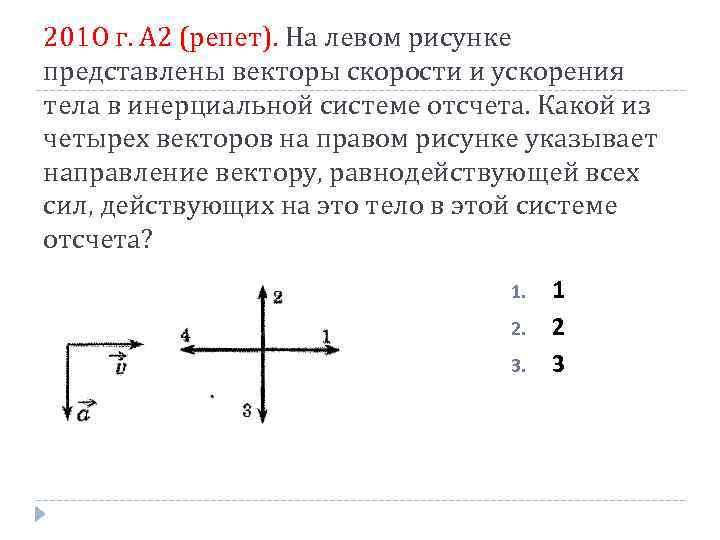 2010 г. А2 (репет). На левом рисунке представлены векторы скорости и ускорения тела в инерциальной системе отсчета. Какой из четырех векторов на правом рисунке указывает направление вектору, равнодействующей всех сил, действующих на это тело в этой системе отсчета?

$\vec{v}$
$\vec{a}$

2
4
1
3

1. 1
2. 2
3. 3